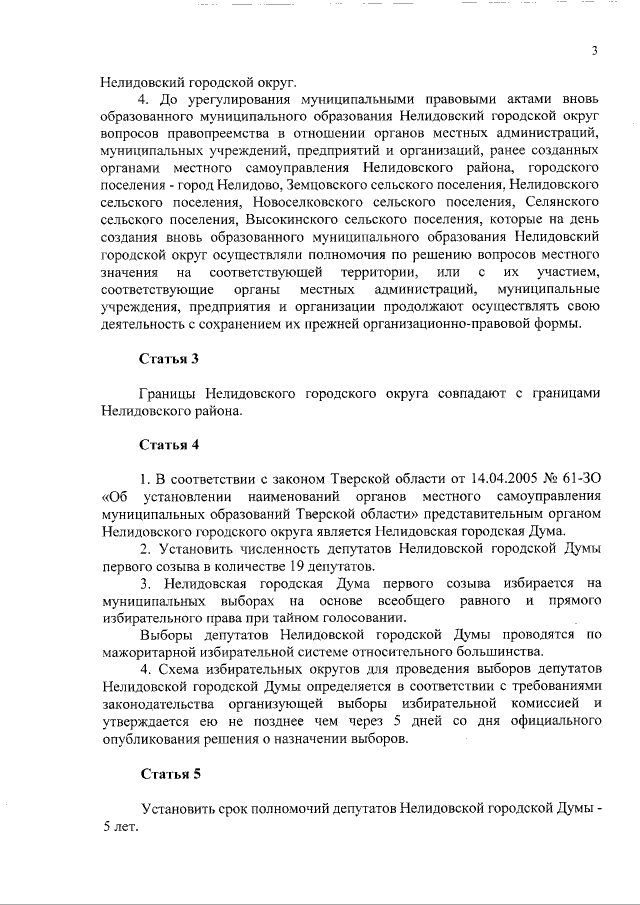 3

Нелидовский городской округ.

4. До урегулирования муниципальными правовыми актами вновь образованного муниципального образования Нелидовский городской округ вопросов правопреемства в отношении органов местных администраций, муниципальных учреждений, предприятий и организаций, ранее созданных органами местного самоуправления Нелидовского района, городского поселения - город Нелидово, Земцовского сельского поселения, Нелидовского сельского поселения, Новоселковского сельского поселения, Селянского сельского поселения, Высокинского сельского поселения, которые на день создания вновь образованного муниципального образования Нелидовский городской округ осуществляли полномочия по решению вопросов местного значения на соответствующей территории, или с их участием, соответствующие органы местных администраций, муниципальные учреждения, предприятия и организации продолжают осуществлять свою деятельность с сохранением их прежней организационно-правовой формы.

Статья 3

Границы Нелидовского городского округа совпадают с границами Нелидовского района.

Статья 4

1. В соответствии с законом Тверской области от 14.04.2005 № 61-ЗО «Об установлении наименований органов местного самоуправления муниципальных образований Тверской области» представительным органом Нелидовского городского округа является Нелидовская городская Дума.

2. Установить численность депутатов Нелидовской городской Думы первого созыва в количестве 19 депутатов.

3. Нелидовская городская Дума первого созыва избирается на муниципальных выборах на основе всеобщего равного и прямого избирательного права при тайном голосовании.

Выборы депутатов Нелидовской городской Думы проводятся по мажоритарной избирательной системе относительного большинства.

4. Схема избирательных округов для проведения выборов депутатов Нелидовской городской Думы определяется в соответствии с требованиями законодательства организующей выборы избирательной комиссией и утверждается ею не позднее чем через 5 дней со дня официального опубликования решения о назначении выборов.

Статья 5

Установить срок полномочий депутатов Нелидовской городской Думы - 5 лет.